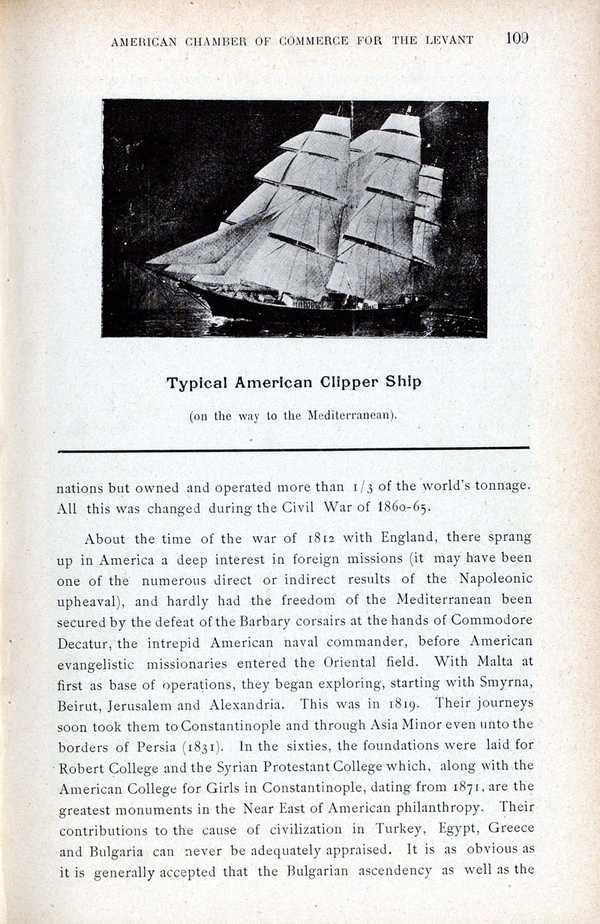 AMERICAN CHAMBER OF COMMERCE FOR THE LEVANT 109

Typical American Clipper Ship

(on the way to the Mediterranean).

nations but owned and operated more than 1/3 of the world's tonnage. All this was changed during the Civil War of 1860-65.

About the time of the war of 1812 with England, there sprang up in America a deep interest in foreign missions (it may have been one of the numerous direct or indirect results of the Napoleonic upheaval), and hardly had the freedom of the Mediterranean been secured by the defeat of the Barbary corsairs at the hands of Commodore Decatur, the intrepid American naval commander, before American evangelistic missionaries entered the Oriental field. With Malta at first as base of operations, they began exploring, starting with Smyrna, Beirut, Jerusalem and Alexandria. This was in 1819. Their journeys soon took them to Constantinople and through Asia Minor even unto the borders of Persia (1831). In the sixties, the foundations were laid for Robert College and the Syrian Protestant College which, along with the American College for Girls in Constantinople, dating from 1871, are the greatest monuments in the Near East of American philanthropy. Their contributions to the cause of civilization in Turkey, Egypt, Greece and Bulgaria can never be adequately appraised. It is as obvious as it is generally accepted that the Bulgarian ascendency as well as the